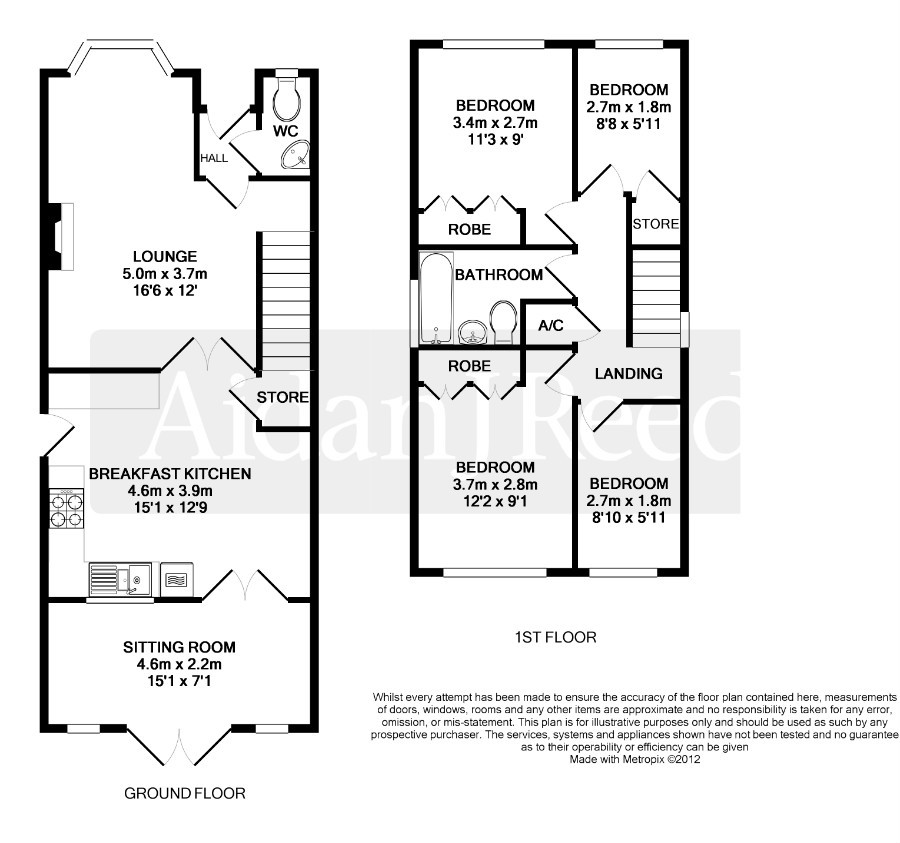 WC

HALL

LOUNGE
5.0m x 3.7m
16'6 x 12'

STORE

BREAKFAST KITCHEN
4.6m x 3.9m
15'1 x 12'9

SITTING ROOM
4.6m x 2.2m
15'1 x 7'1

GROUND FLOOR

BEDROOM
3.4m x 2.7m
11'3 x 9'

BEDROOM
2.7m x 1.8m
8'8 x 5'11

ROBE

STORE

BATHROOM

A/C

ROBE

LANDING

BEDROOM
3.7m x 2.8m
12'2 x 9'1

BEDROOM
2.7m x 1.8m
8'10 x 5'11

1ST FLOOR

Aidan J Reed

Whilst every attempt has been made to ensure the accuracy of the floor plan contained here, measurements of doors, windows, rooms and any other items are approximate and no responsibility is taken for any error, omission, or mis-statement. This plan is for illustrative purposes only and should be used as such by any prospective purchaser. The services, systems and appliances shown have not been tested and no guarantee as to their operability or efficiency can be given
Made with Metropix ©2012